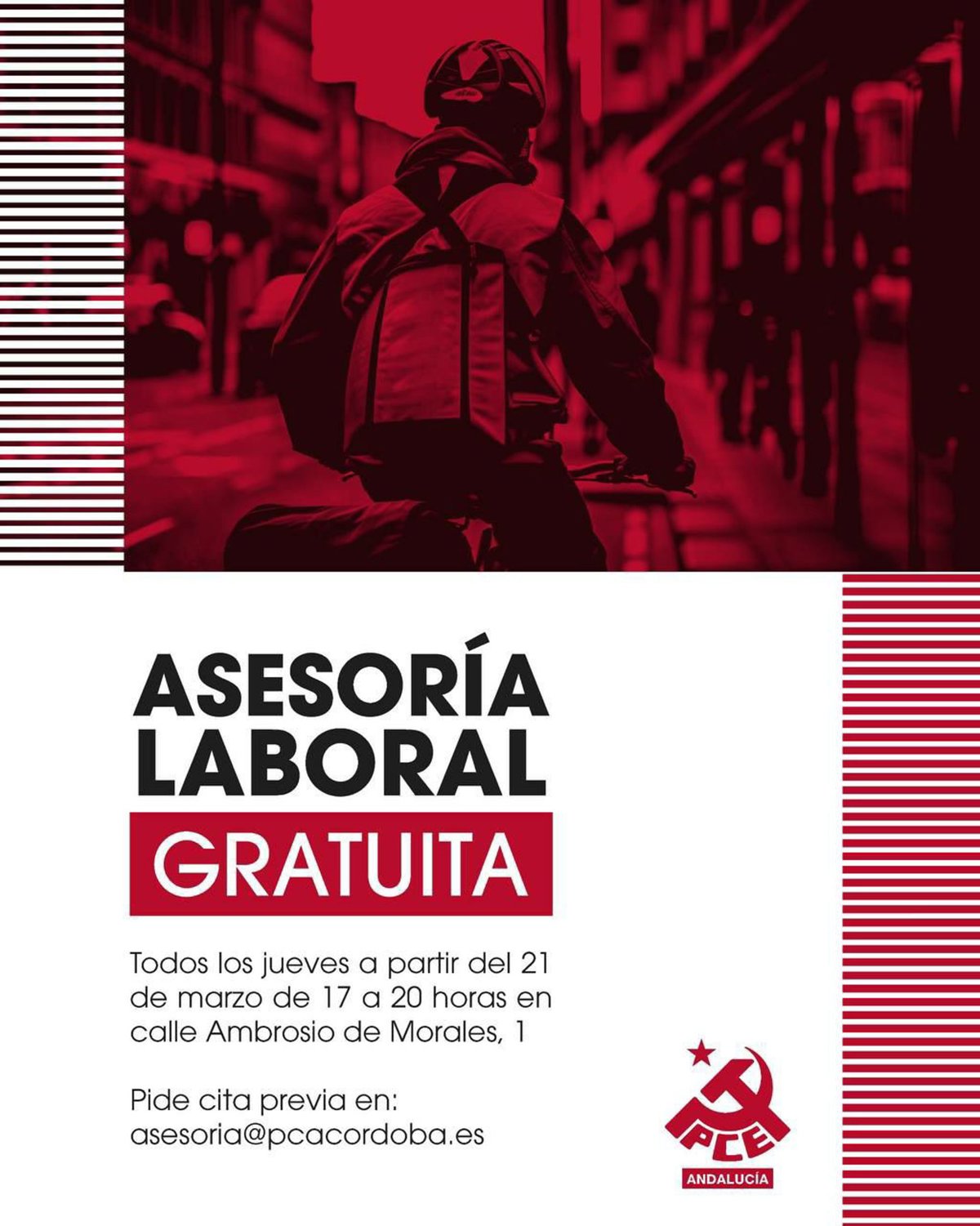 ASESORÍA
LABORAL
GRATUITA

Todos los jueves a partir del 21 de marzo de 17 a 20 horas en calle Ambrosio de Morales, 1

Pide cita previa en:
asesoria@pcacordoba.es

PCE
ANDALUCÍA